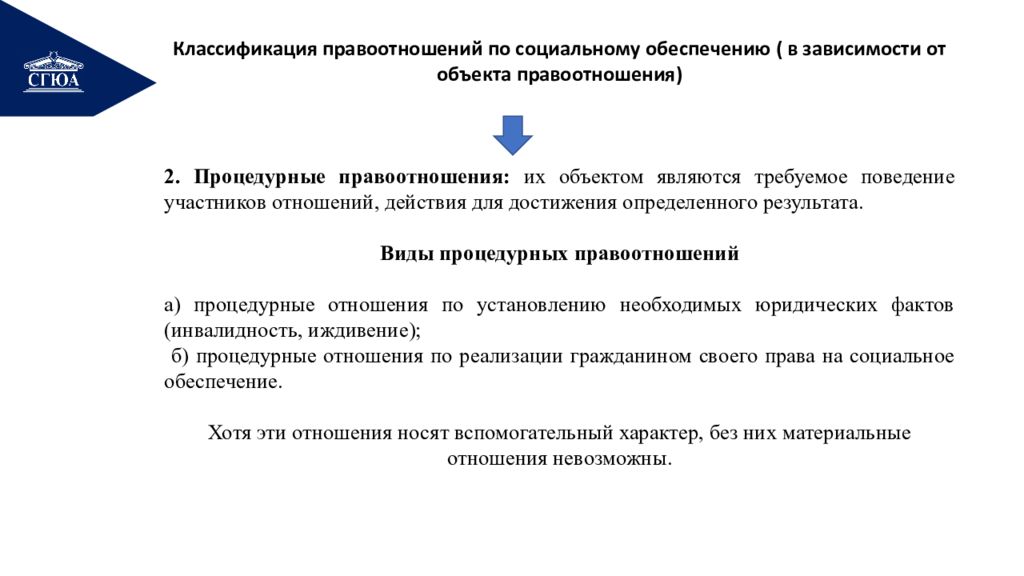 СГЮА

Классификация правоотношений по социальному обеспечению ( в зависимости от объекта правоотношения)

2. Процедурные правоотношения: их объектом являются требуемое поведение участников отношений, действия для достижения определенного результата.

Виды процедурных правоотношений

а) процедурные отношения по установлению необходимых юридических фактов (инвалидность, иждивение);
б) процедурные отношения по реализации гражданином своего права на социальное обеспечение.

Хотя эти отношения носят вспомогательный характер, без них материальные отношения невозможны.